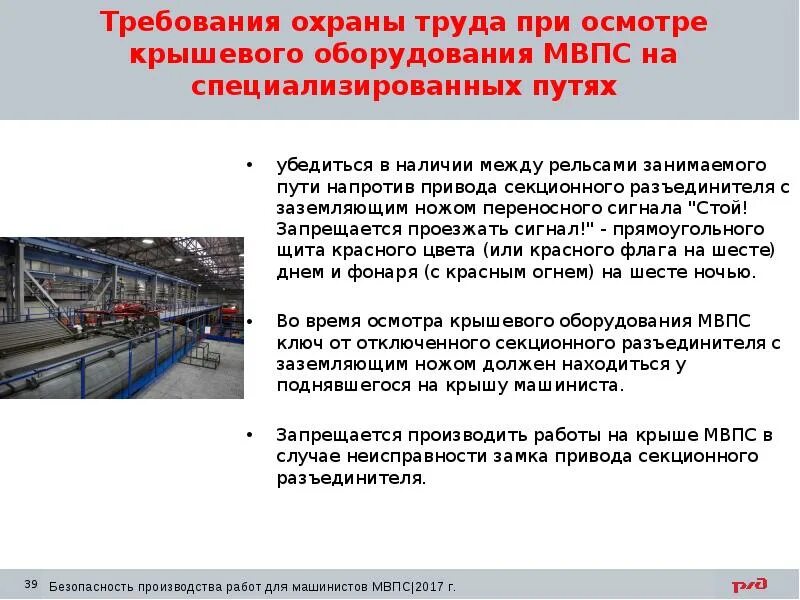 Требования охраны труда при осмотре крышевого оборудования МВПС на специализированных путях

• убедиться в наличии между рельсами занимаемого пути напротив привода секционного разъединителя с заземляющим ножом переносного сигнала "Стой! Запрещается проезжать сигнал!" - прямоугольного щита красного цвета (или красного флага на шесте) днем и фонаря (с красным огнем) на шесте ночью.

• Во время осмотра крышевого оборудования МВПС ключ от отключенного секционного разъединителя с заземляющим ножом должен находиться у поднявшегося на крышу машиниста.

• Запрещается производить работы на крыше МВПС в случае неисправности замка привода секционного разъединителя.

39 Безопасность производства работ для машинистов МВПС|2017 г.

РЖД